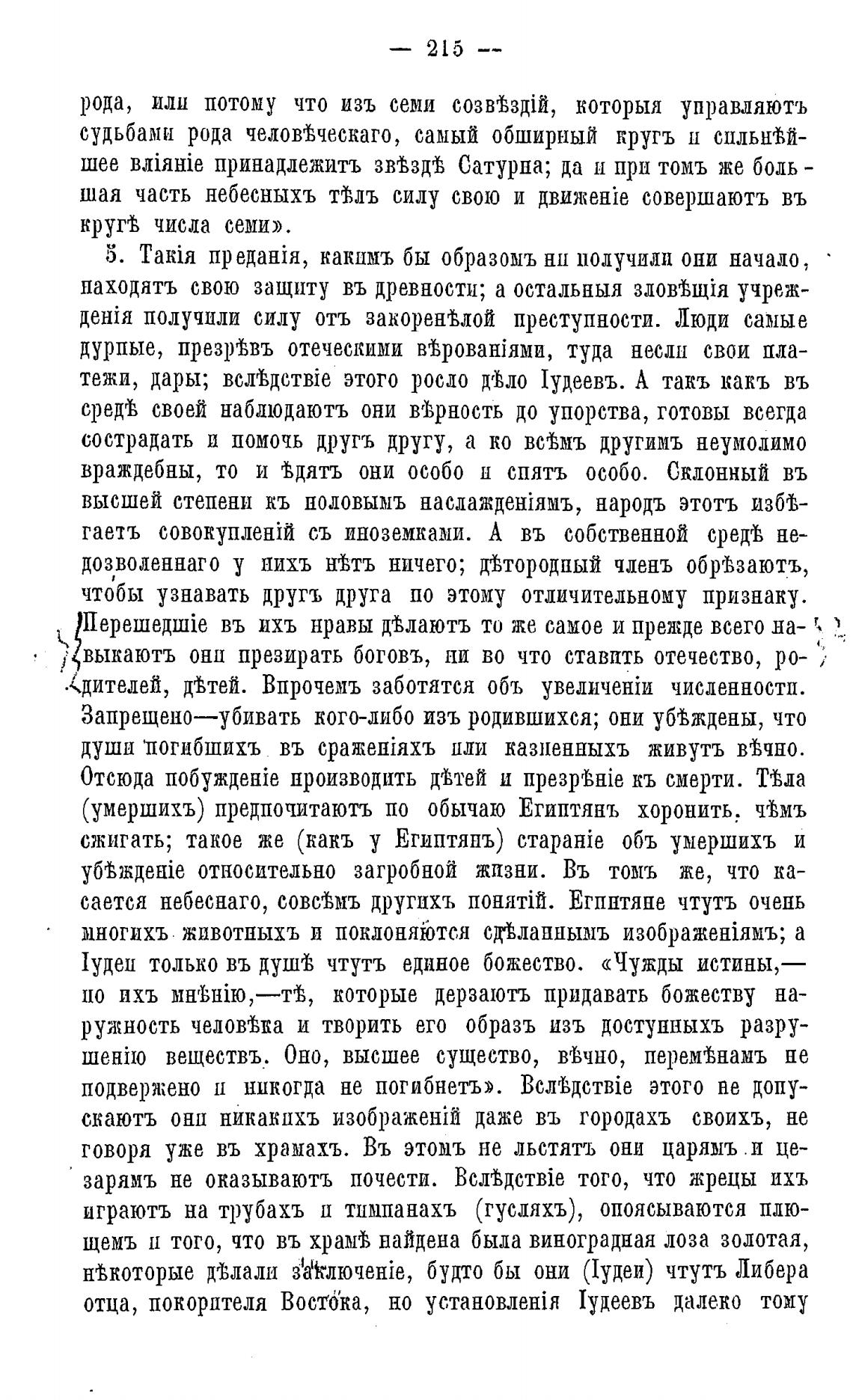 — 215 —

рода, или потому что изъ семи созвѣздій, которыя управляютъ судьбами рода человѣческаго, самый обширный кругъ и сильнѣйшее вліяніе принадлежитъ звѣздѣ Сатурна; да и при томъ же большая часть небесныхъ тѣлъ силу свою и движеніе совершаютъ въ кругѣ числа семи».

5. Такія преданія, какимъ бы образомъ ни получили они начало, находятъ свою защиту въ древности; а остальныя зловѣщія учрежденія получили силу отъ закоренѣлой преступности. Люди самые дурные, презрѣвъ отеческими вѣрованіями, туда несли свои платежи, дары; вслѣдствіе этого росло дѣло Іудеевъ. А такъ какъ въ средѣ своей наблюдаютъ они вѣрность до упорства, готовы всегда сострадать и помочь другъ другу, а ко всѣмъ другимъ неумолимо враждебны, то и ѣдятъ они особо и спятъ особо. Склонный въ высшей степени къ половымъ наслажденіямъ, народъ этотъ избѣгаетъ совокупленій съ иноземками. А въ собственной средѣ недозволеннаго у нихъ нѣтъ ничего; дѣтородный членъ обрѣзаютъ, чтобы узнавать другъ друга по этому отличительному признаку. Перешедшіе въ ихъ нравы дѣлаютъ то же самое и прежде всего навыкаютъ они презирать боговъ, ни во что ставить отечество, родителей, дѣтей. Впрочемъ заботятся объ увеличеніи численности. Запрещено—убивать кого-либо изъ родившихся; они убѣждены, что души погибшихъ въ сраженіяхъ или казненныхъ живутъ вѣчно. Отсюда побужденіе производить дѣтей и презрѣніе къ смерти. Тѣла (умершихъ) предпочитаютъ по обычаю Египтянъ хоронить, чѣмъ сжигать; такое же (какъ у Египтянъ) стараніе объ умершихъ и убѣжденіе относительно загробной жизни. Въ томъ же, что касается небеснаго, совсѣмъ другихъ понятій. Египтяне чтутъ очень многихъ животныхъ и поклоняются сдѣланнымъ изображеніямъ; а Іудеи только въ душѣ чтутъ единое божество. «Чужды истины,—по ихъ мнѣнію,—тѣ, которые дерзаютъ придавать божеству наружность человѣка и творить его образъ изъ доступныхъ разрушенію веществъ. Оно, высшее существо, вѣчно, перемѣнамъ не подвержено и никогда не погибнетъ». Вслѣдствіе этого не допускаютъ они никакихъ изображеній даже въ городахъ своихъ, не говоря уже въ храмахъ. Въ этомъ не льстятъ они царямъ и цезарямъ не оказываютъ почести. Вслѣдствіе того, что жрецы ихъ играютъ на трубахъ и тимпанахъ (гусляхъ), опоясываются плющемъ и того, что въ храмѣ найдена была виноградная лоза золотая, нѣкоторые дѣлали заключеніе, будто бы они (Іудеи) чтутъ Либера отца, покорителя Востока, но установленія Іудеевъ далеко тому